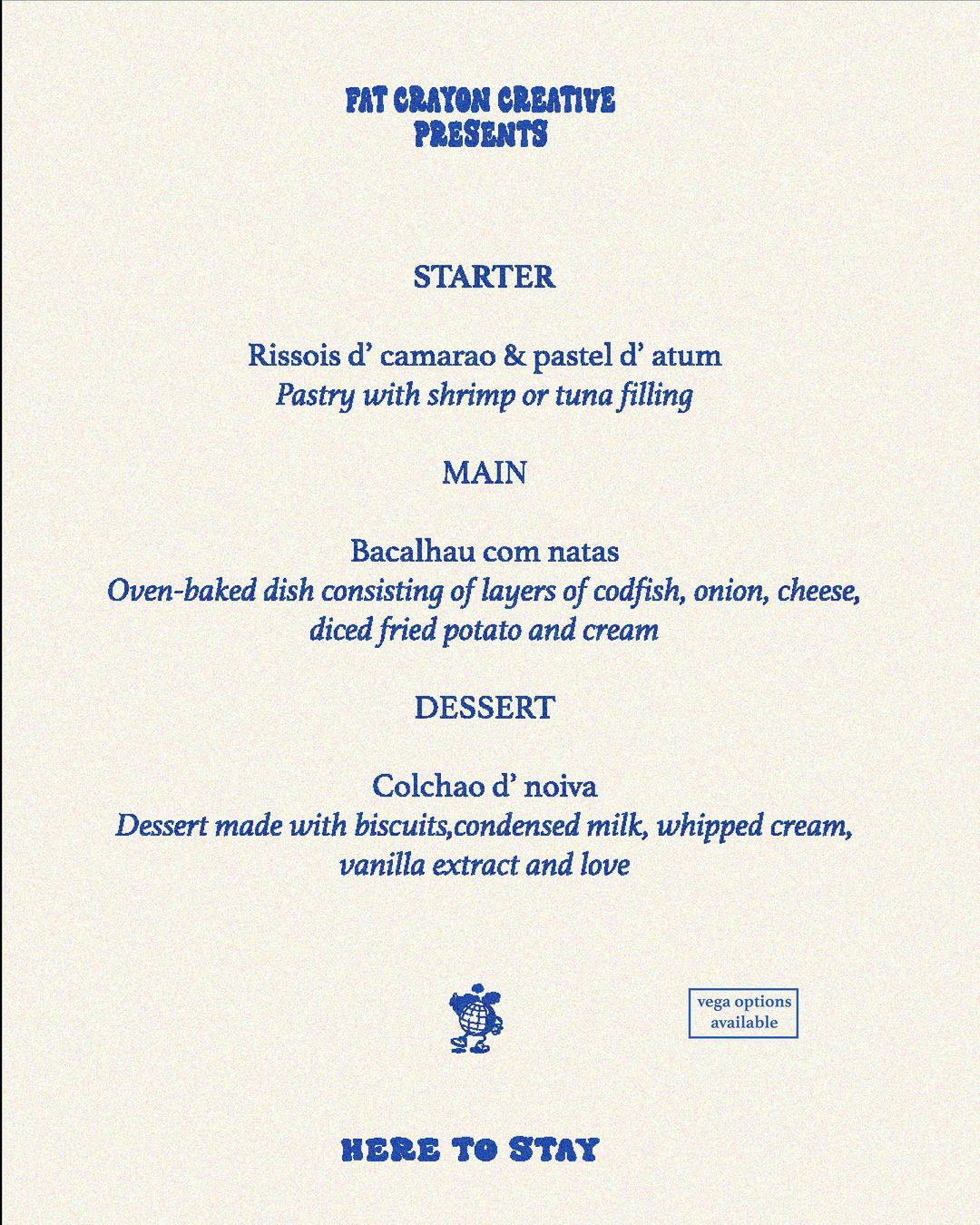 FAT CRAYON CREATIVE
PRESENTS

STARTER

Rissois d' camarao & pastel d' atum
Pastry with shrimp or tuna filling

MAIN

Bacalhau com natas
Oven-baked dish consisting of layers of codfish, onion, cheese, diced fried potato and cream

DESSERT

Colchao d' noiva
Dessert made with biscuits,condensed milk, whipped cream, vanilla extract and love

vega options available

HERE TO STAY